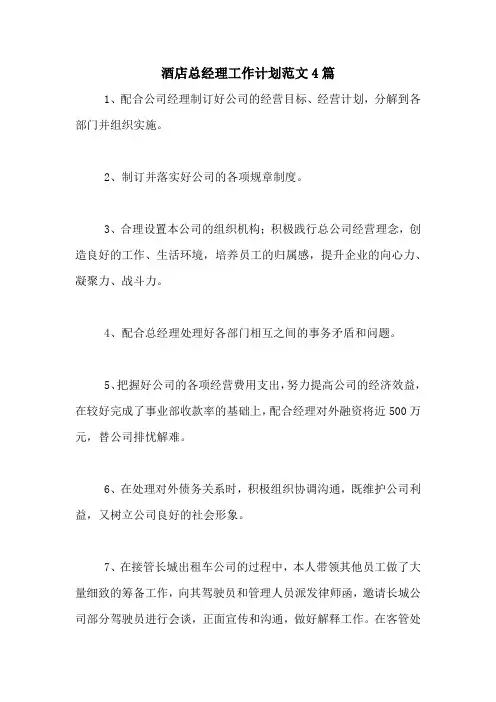 酒店总经理工作计划范文4篇

1、配合公司经理制订好公司的经营目标、经营计划，分解到各部门并组织实施。

2、制订并落实好公司的各项规章制度。

3、合理设置本公司的组织机构；积极践行总公司经营理念，创造良好的工作、生活环境，培养员工的归属感，提升企业的向心力、凝聚力、战斗力。

4、配合总经理处理好各部门相互之间的事务矛盾和问题。

5、把握好公司的各项经营费用支出，努力提高公司的经济效益，在较好完成了事业部收款率的基础上，配合经理对外融资将近500万元，替公司排忧解难。

6、在处理对外债务关系时，积极组织协调沟通，既维护公司利益，又树立公司良好的社会形象。

7、在接管长城出租车公司的过程中，本人带领其他员工做了大量细致的筹备工作，向其驾驶员和管理人员派发律师函，邀请长城公司部分驾驶员进行会谈，正面宣传和沟通，做好解释工作。在客管处